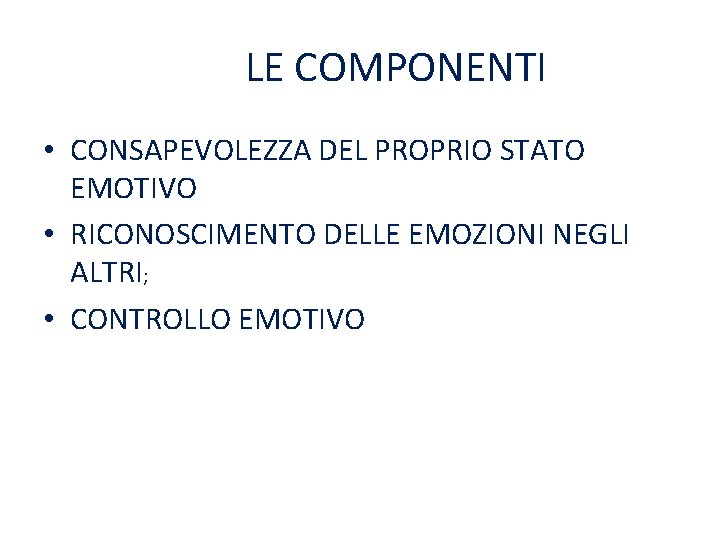 LE COMPONENTI

• CONSAPEVOLEZZA DEL PROPRIO STATO EMOTIVO
• RICONOSCIMENTO DELLE EMOZIONI NEGLI ALTRI;
• CONTROLLO EMOTIVO